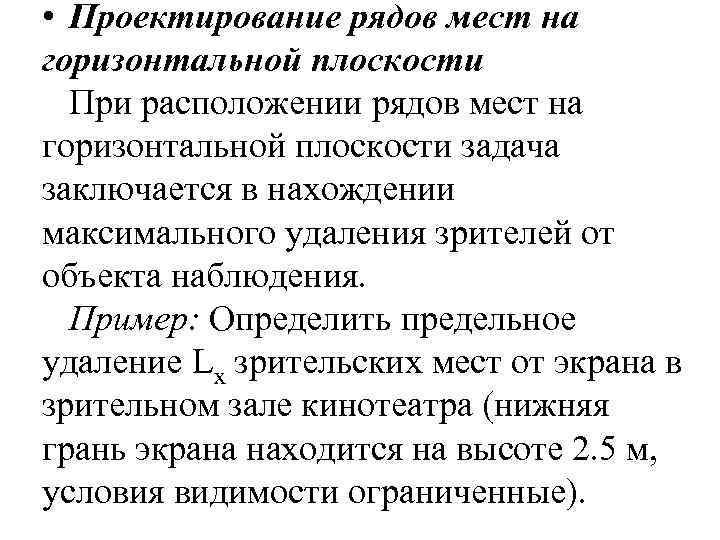 • Проектирование рядов мест на горизонтальной плоскости

При расположении рядов мест на горизонтальной плоскости задача заключается в нахождении максимального удаления зрителей от объекта наблюдения.

Пример: Определить предельное удаление $L_x$ зрительских мест от экрана в зрительном зале кинотеатра (нижняя грань экрана находится на высоте 2.5 м, условия видимости ограниченные).